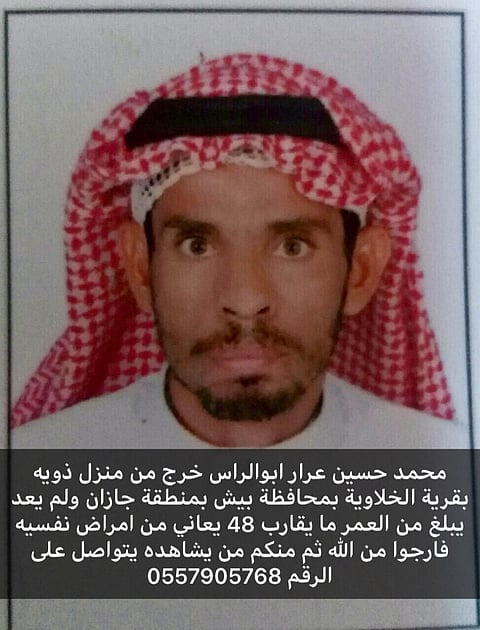 محمد حسين عرار ابوالراس خرج من منزل ذويه بقرية الخلاوية بمحافظة بيش بمنطقة جازان ولم يعد يبلغ من العمر ما يقارب 48 يعاني من امراض نفسيه فارجوا من الله ثم منكم من يشاهده يتواصل على الرقم 0557905768